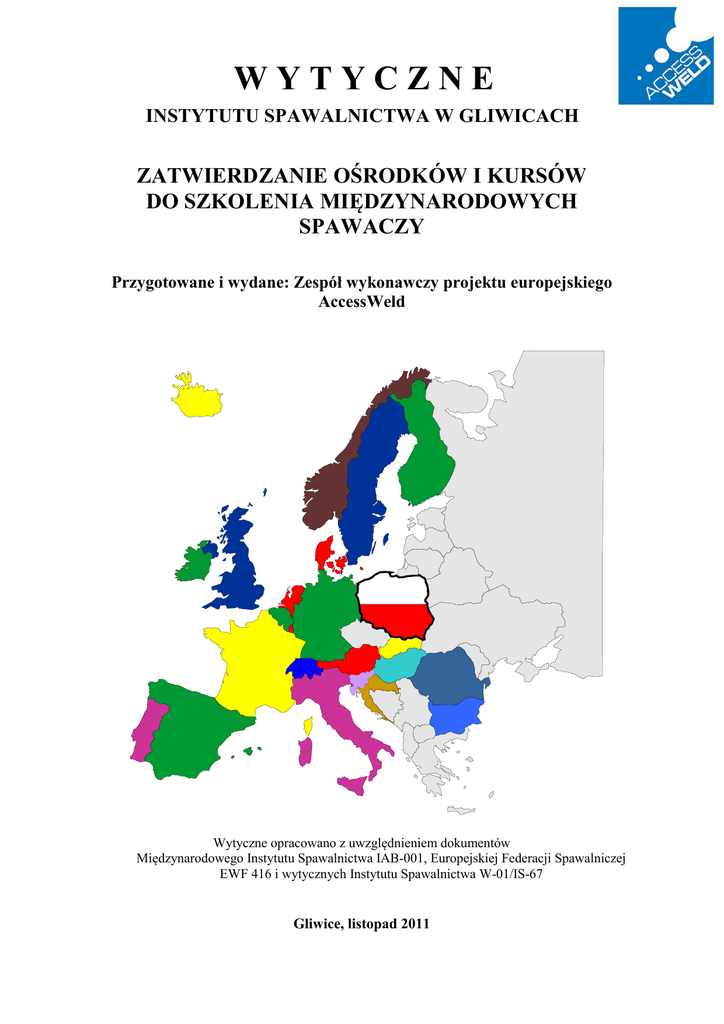 ACCESS WELD

W Y T Y C Z N E

INSTYTUTU SPAWALNICTWA W GLIWICACH

ZATWIERDZANIE OŚRODKÓW I KURSÓW DO SZKOLENIA MIĘDZYNARODOWYCH SPAWACZY

Przygotowane i wydane: Zespół wykonawczy projektu europejskiego AccessWeld

Wytyczne opracowano z uwzględnieniem dokumentów Międzynarodowego Instytutu Spawalnictwa IAB-001, Europejskiej Federacji Spawalniczej EWF 416 i wytycznych Instytutu Spawalnictwa W-01/IS-67

Gliwice, listopad 2011